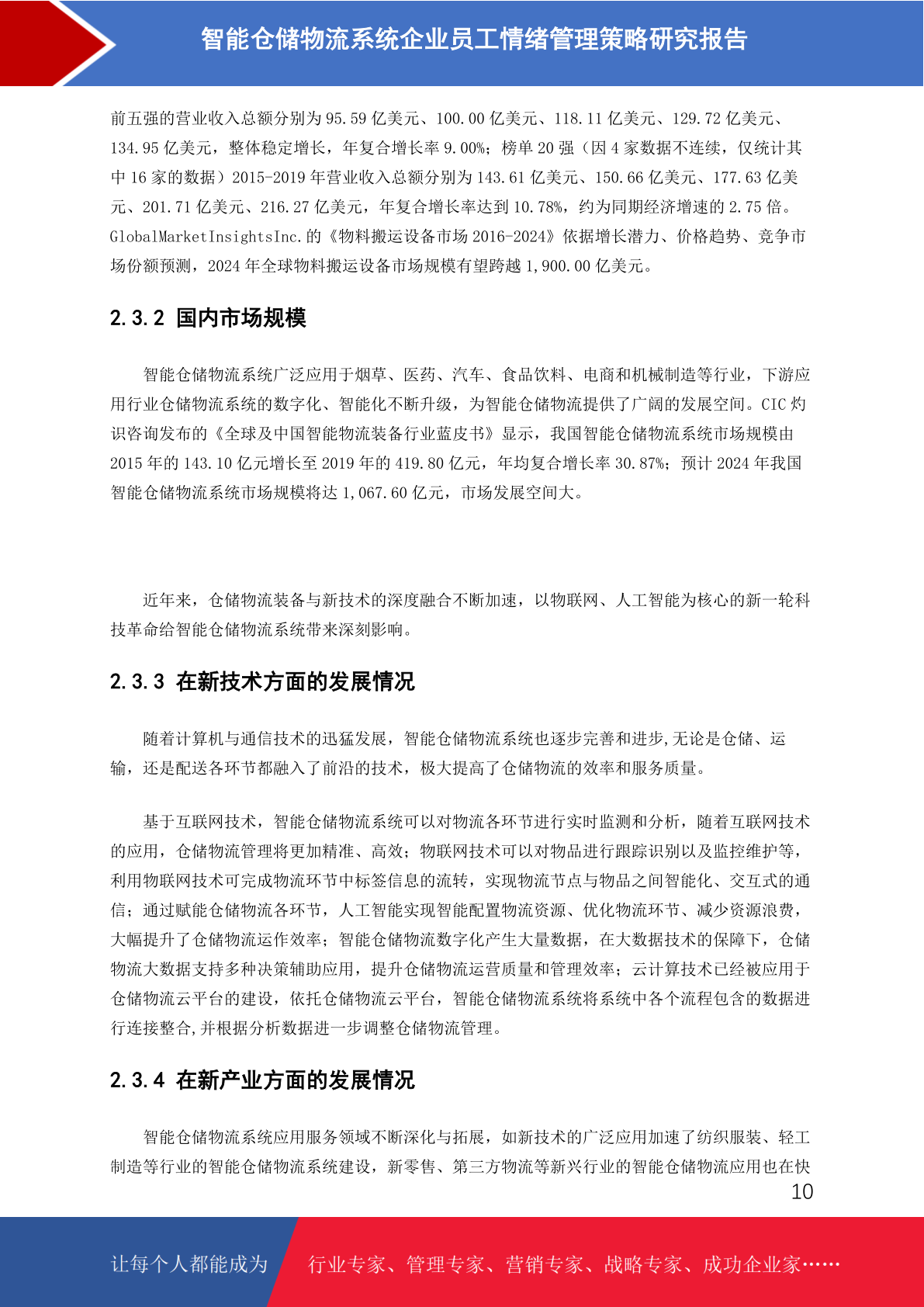 智能仓储物流系统企业员工情绪管理策略研究报告

前五强的营业收入总额分别为 95.59 亿美元、100.00 亿美元、118.11 亿美元、129.72 亿美元、134.95 亿美元，整体稳定增长，年复合增长率 9.00%；榜单 20 强（因 4 家数据不连续，仅统计其中 16 家的数据）2015-2019 年营业收入总额分别为 143.61 亿美元、150.66 亿美元、177.63 亿美元、201.71 亿美元、216.27 亿美元，年复合增长率达到 10.78%，约为同期经济增速的 2.75 倍。GlobalMarketInsightsInc.的《物料搬运设备市场 2016-2024》依据增长潜力、价格趋势、竞争市场份额预测，2024 年全球物料搬运设备市场规模有望跨越 1,900.00 亿美元。

2.3.2 国内市场规模

智能仓储物流系统广泛应用于烟草、医药、汽车、食品饮料、电商和机械制造等行业，下游应用行业仓储物流系统的数字化、智能化不断升级，为智能仓储物流提供了广阔的发展空间。CIC 灼识咨询发布的《全球及中国智能物流装备行业蓝皮书》显示，我国智能仓储物流系统市场规模由 2015 年的 143.10 亿元增长至 2019 年的 419.80 亿元，年均复合增长率 30.87%；预计 2024 年我国智能仓储物流系统市场规模将达 1,067.60 亿元，市场发展空间大。

近年来，仓储物流装备与新技术的深度融合不断加速，以物联网、人工智能为核心的新一轮科技革命给智能仓储物流系统带来深刻影响。

2.3.3 在新技术方面的发展情况

随着计算机与通信技术的迅猛发展，智能仓储物流系统也逐步完善和进步,无论是仓储、运输，还是配送各环节都融入了前沿的技术，极大提高了仓储物流的效率和服务质量。

基于互联网技术，智能仓储物流系统可以对物流各环节进行实时监测和分析，随着互联网技术的应用，仓储物流管理将更加精准、高效；物联网技术可以对物品进行跟踪识别以及监控维护等，利用物联网技术可完成物流环节中标签信息的流转，实现物流节点与物品之间智能化、交互式的通信；通过赋能仓储物流各环节，人工智能实现智能配置物流资源、优化物流环节、减少资源浪费，大幅提升了仓储物流运作效率；智能仓储物流数字化产生大量数据，在大数据技术的保障下，仓储物流大数据支持多种决策辅助应用，提升仓储物流运营质量和管理效率；云计算技术已经被应用于仓储物流云平台的建设，依托仓储物流云平台，智能仓储物流系统将系统中各个流程包含的数据进行连接整合,并根据分析数据进一步调整仓储物流管理。

2.3.4 在新产业方面的发展情况

智能仓储物流系统应用服务领域不断深化与拓展，如新技术的广泛应用加速了纺织服装、轻工制造等行业的智能仓储物流系统建设，新零售、第三方物流等新兴行业的智能仓储物流应用也在快

10

让每个人都能成为 行业专家、管理专家、营销专家、战略专家、成功企业家……